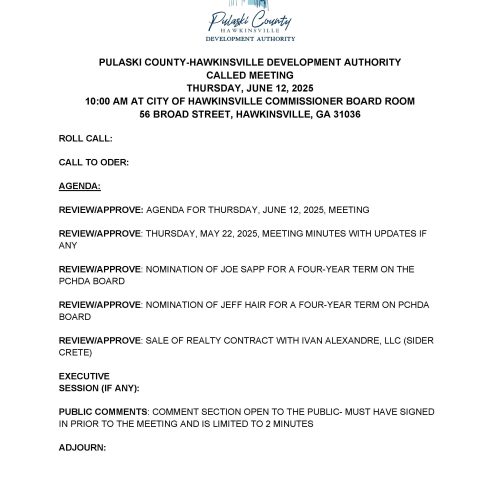 Pulaski County
HAWKINSVILLE
DEVELOPMENT AUTHORITY

PULASKI COUNTY-HAWKINSVILLE DEVELOPMENT AUTHORITY
CALLED MEETING
THURSDAY, JUNE 12, 2025
10:00 AM AT CITY OF HAWKINSVILLE COMMISSIONER BOARD ROOM
56 BROAD STREET, HAWKINSVILLE, GA 31036

ROLL CALL:

CALL TO ODER:

AGENDA:

REVIEW/APPROVE: AGENDA FOR THURSDAY, JUNE 12, 2025, MEETING

REVIEW/APPROVE: THURSDAY, MAY 22, 2025, MEETING MINUTES WITH UPDATES IF ANY

REVIEW/APPROVE: NOMINATION OF JOE SAPP FOR A FOUR-YEAR TERM ON THE PCHDA BOARD

REVIEW/APPROVE: NOMINATION OF JEFF HAIR FOR A FOUR-YEAR TERM ON PCHDA BOARD

REVIEW/APPROVE: SALE OF REALTY CONTRACT WITH IVAN ALEXANDRE, LLC (SIDER CRETE)

EXECUTIVE SESSION (IF ANY):

PUBLIC COMMENTS: COMMENT SECTION OPEN TO THE PUBLIC- MUST HAVE SIGNED IN PRIOR TO THE MEETING AND IS LIMITED TO 2 MINUTES

ADJOURN: